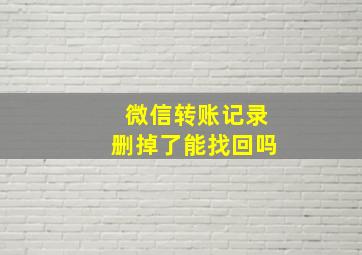 微信转账记录
删掉了能找回吗